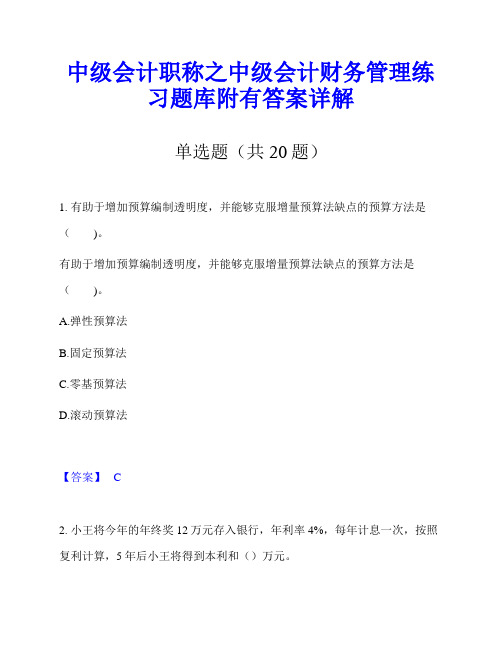 中级会计职称之中级会计财务管理练习题库附有答案详解

单选题（共 20 题）

1. 有助于增加预算编制透明度，并能够克服增量预算法缺点的预算方法是（　　）。

有助于增加预算编制透明度，并能够克服增量预算法缺点的预算方法是（　　）。

A.弹性预算法

B.固定预算法

C.零基预算法

D.滚动预算法

【答案】 C

2. 小王将今年的年终奖 12 万元存入银行，年利率 4%，每年计息一次，按照复利计算，5 年后小王将得到本利和（）万元。